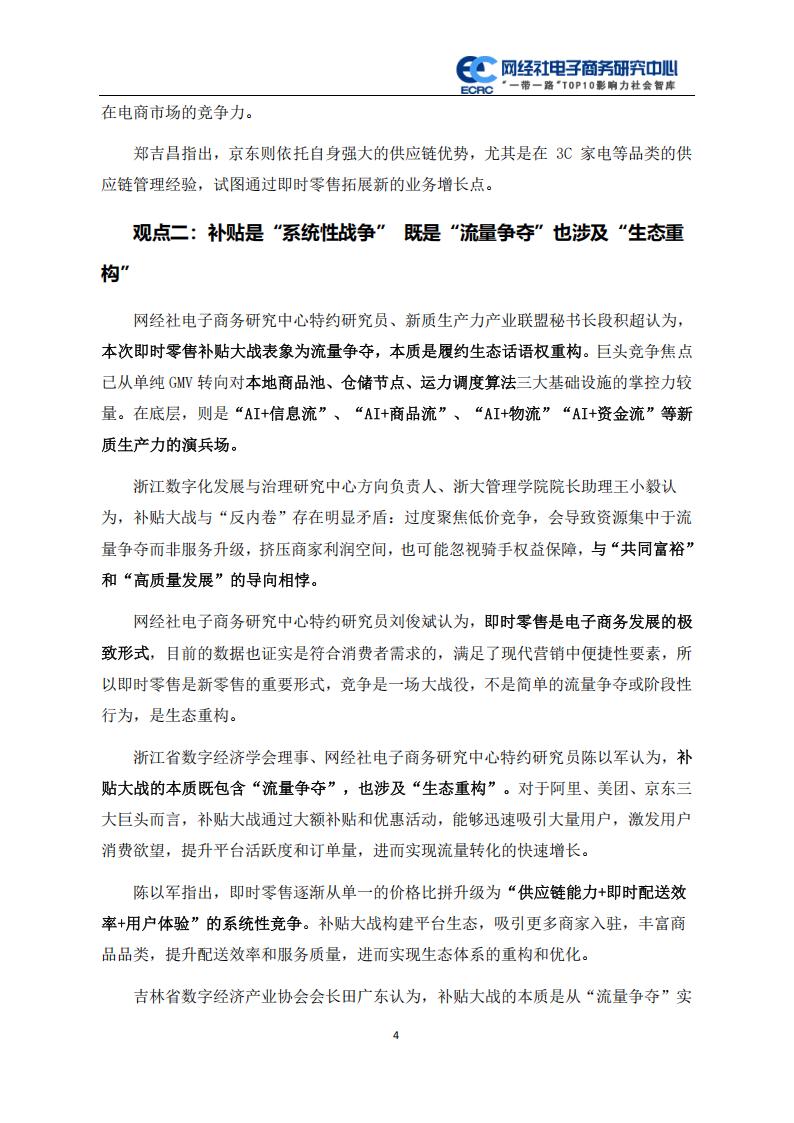 ECRC 网经社电子商务研究中心
"一带一路"TOP10影响力社会智库

在电商市场的竞争力。

郑吉昌指出，京东则依托自身强大的供应链优势，尤其是在 3C 家电等品类的供应链管理经验，试图通过即时零售拓展新的业务增长点。

观点二：补贴是“系统性战争” 既是“流量争夺”也涉及“生态重构”

网经社电子商务研究中心特约研究员、新质生产力产业联盟秘书长段积超认为，本次即时零售补贴大战表象为流量争夺，本质是履约生态话语权重构。巨头竞争焦点已从单纯 GMV 转向对本地商品池、仓储节点、运力调度算法三大基础设施的掌控力较量。在底层，则是“AI+信息流”、“AI+商品流”、“AI+物流”“AI+资金流”等新质生产力的演兵场。

浙江数字化发展与治理研究中心方向负责人、浙大管理学院院长助理王小毅认为，补贴大战与“反内卷”存在明显矛盾：过度聚焦低价竞争，会导致资源集中于流量争夺而非服务升级，挤压商家利润空间，也可能忽视骑手权益保障，与“共同富裕”和“高质量发展”的导向相悖。

网经社电子商务研究中心特约研究员刘俊斌认为，即时零售是电子商务发展的极致形式，目前的数据也证实是符合消费者需求的，满足了现代营销中便捷性要素，所以即时零售是新零售的重要形式，竞争是一场大战役，不是简单的流量争夺或阶段性行为，是生态重构。

浙江省数字经济学会理事、网经社电子商务研究中心特约研究员陈以军认为，补贴大战的本质既包含“流量争夺”，也涉及“生态重构”。对于阿里、美团、京东三大巨头而言，补贴大战通过大额补贴和优惠活动，能够迅速吸引大量用户，激发用户消费欲望，提升平台活跃度和订单量，进而实现流量转化的快速增长。

陈以军指出，即时零售逐渐从单一的价格比拼升级为“供应链能力+即时配送效率+用户体验”的系统性竞争。补贴大战构建平台生态，吸引更多商家入驻，丰富商品品类，提升配送效率和服务质量，进而实现生态体系的重构和优化。

吉林省数字经济产业协会会长田广东认为，补贴大战的本质是从“流量争夺”实

4